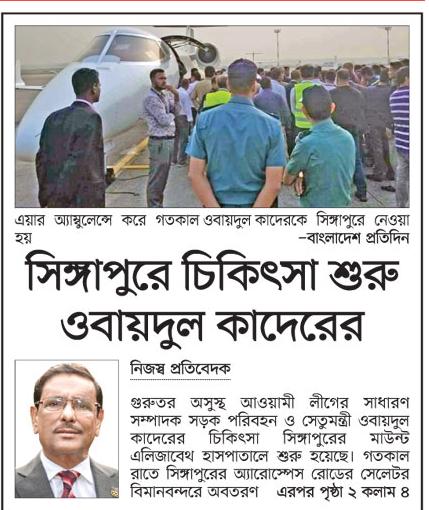 এয়ার অ্যাম্বুলেন্সে করে গতকাল ওবায়দুল কাদেরকে সিঙ্গাপুরে নেওয়া হয় –বাংলাদেশ প্রতিদিন

সিঙ্গাপুরে চিকিৎসা শুরু ওবায়দুল কাদেরের

নিজস্ব প্রতিবেদক

গুরুতর অসুস্থ আওয়ামী লীগের সাধারণ সম্পাদক সড়ক পরিবহন ও সেতুমন্ত্রী ওবায়দুল কাদেরের চিকিৎসা সিঙ্গাপুরের মাউন্ট এলিজাবেথ হাসপাতালে শুরু হয়েছে। গতকাল রাতে সিঙ্গাপুরের অ্যারোস্পেস রোডের সেলেটর বিমানবন্দরে অবতরণ এরপর পৃষ্ঠা ২ কলাম ৪